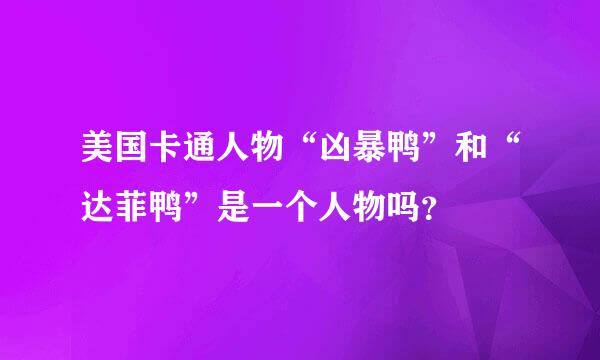 美国卡通人物“凶暴鸭”和“达菲鸭”是一个人物吗?